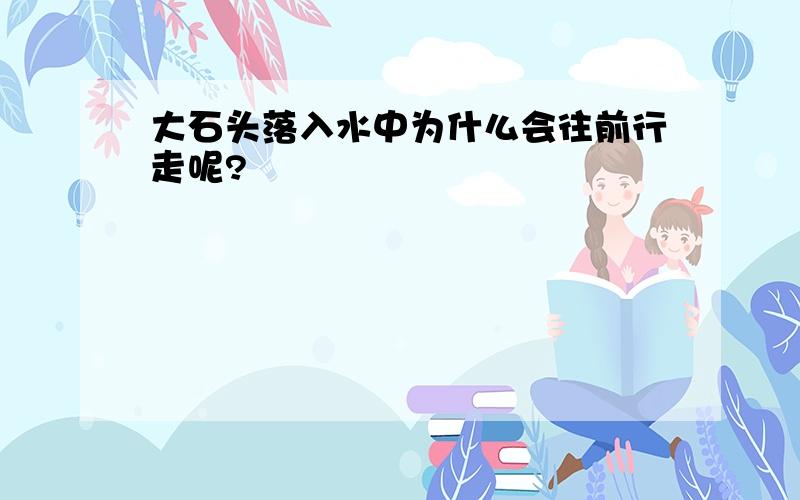 大石头落入水中为什么会往前行走呢?